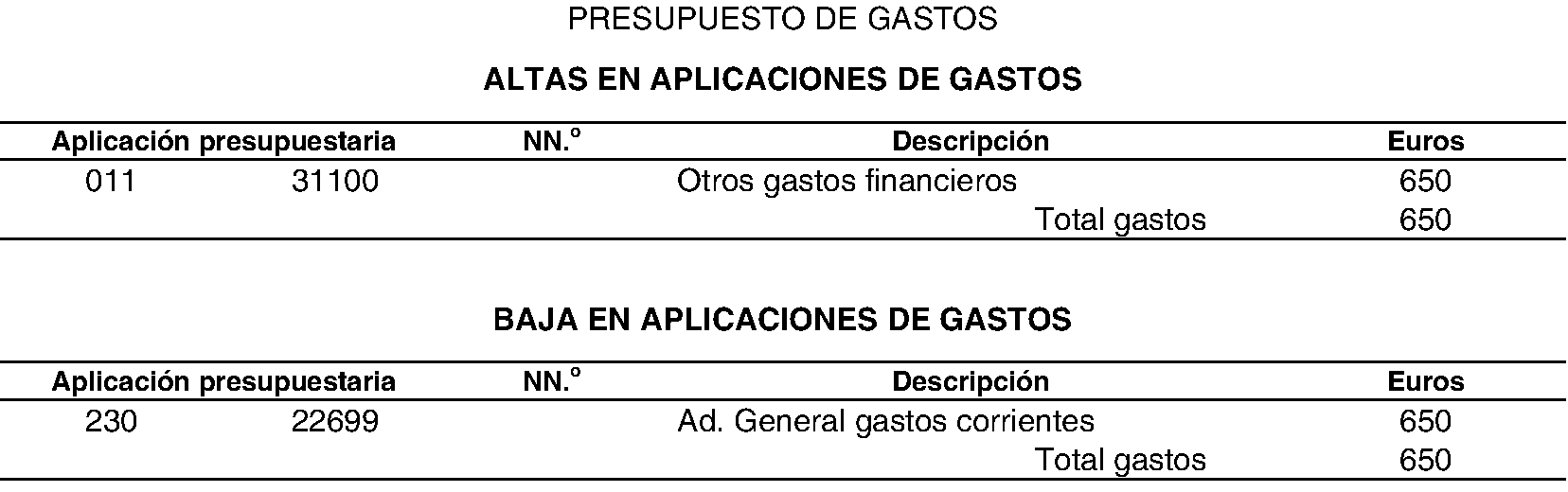 PRESUPUESTO DE GASTOS

ALTAS EN APLICACIONES DE GASTOS

| Aplicación presupuestaria | | NN.º | Descripción | Euros |
|---|---|---|---|---|
| 011 | 31100 | | Otros gastos financieros | 650 |
| | | | Total gastos | 650 |

BAJA EN APLICACIONES DE GASTOS

| Aplicación presupuestaria | | NN.º | Descripción | Euros |
|---|---|---|---|---|
| 230 | 22699 | | Ad. General gastos corrientes | 650 |
| | | | Total gastos | 650 |